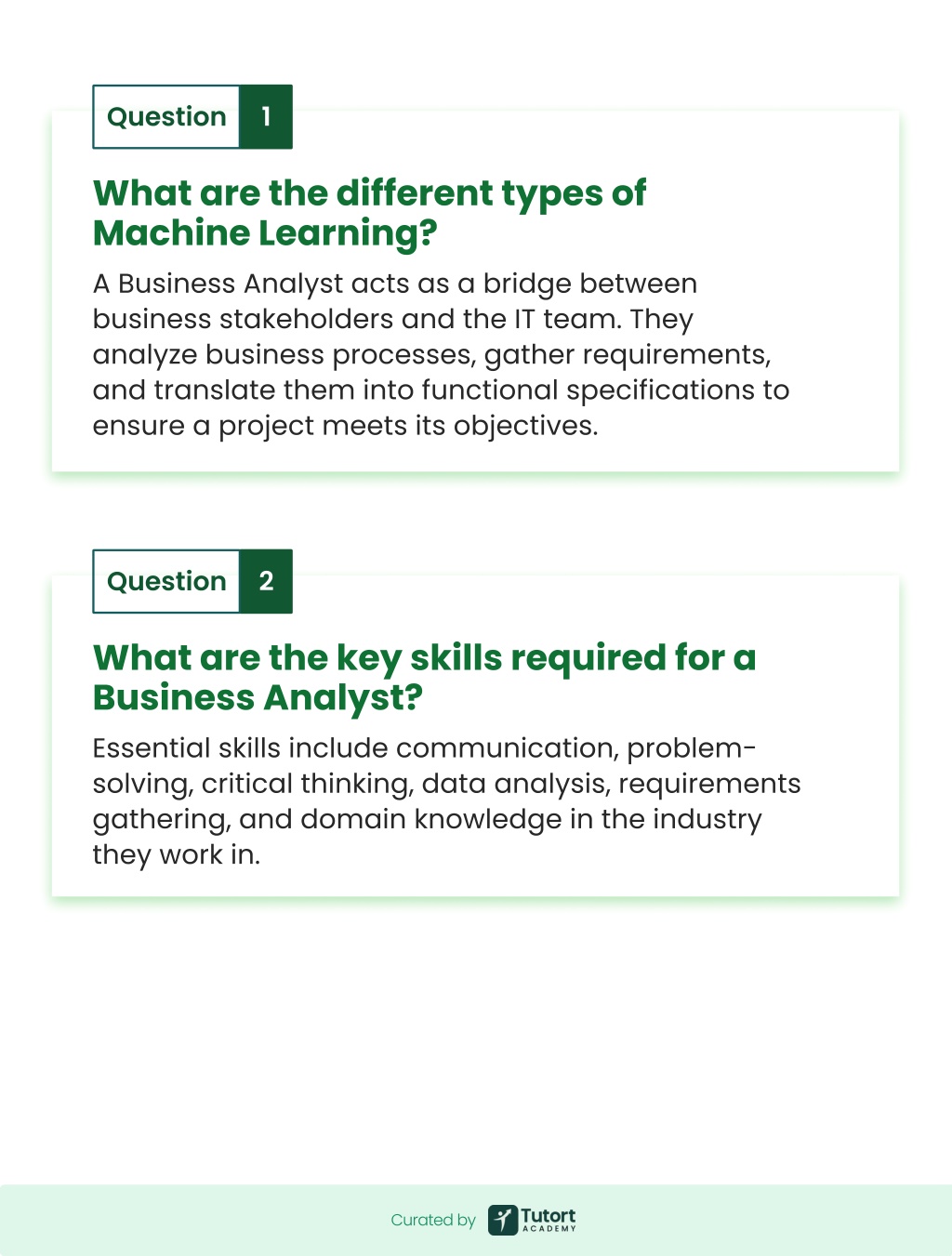 Question 1

What are the different types of Machine Learning?

A Business Analyst acts as a bridge between business stakeholders and the IT team. They analyze business processes, gather requirements, and translate them into functional specifications to ensure a project meets its objectives.

Question 2

What are the key skills required for a Business Analyst?

Essential skills include communication, problem-solving, critical thinking, data analysis, requirements gathering, and domain knowledge in the industry they work in.

Curated by Tutort ACADEMY